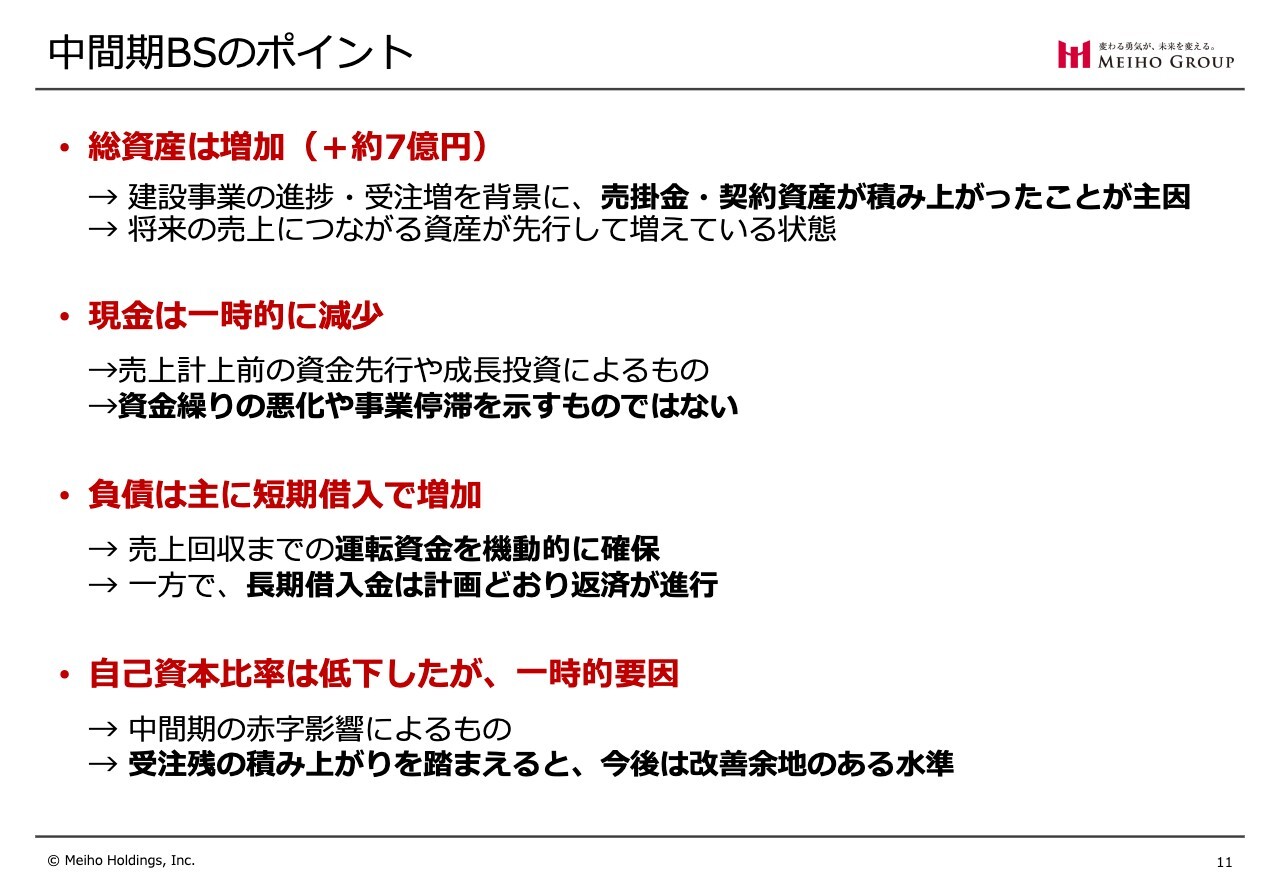 中間期BSのポイント

変わる勇気が、未来を変える。
MEIHO GROUP

• 総資産は増加（＋約7億円）

→ 建設事業の進捗・受注増を背景に、売掛金・契約資産が積み上がったことが主因
→ 将来の売上につながる資産が先行して増えている状態

• 現金は一時的に減少

→売上計上前の資金先行や成長投資によるもの
→資金繰りの悪化や事業停滞を示すものではない

• 負債は主に短期借入で増加

→ 売上回収までの運転資金を機動的に確保
→ 一方で、長期借入金は計画どおり返済が進行

• 自己資本比率は低下したが、一時的要因

→ 中間期の赤字影響によるもの
→ 受注残の積み上がりを踏まえると、今後は改善余地のある水準

© Meiho Holdings, Inc.

11